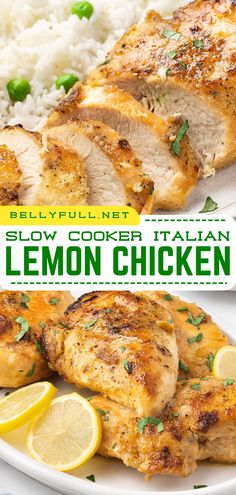 BELLYFULL.NET

SLOW COOKER ITALIAN
LEMON CHICKEN